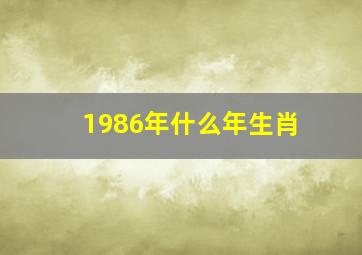 1986年什么年生肖